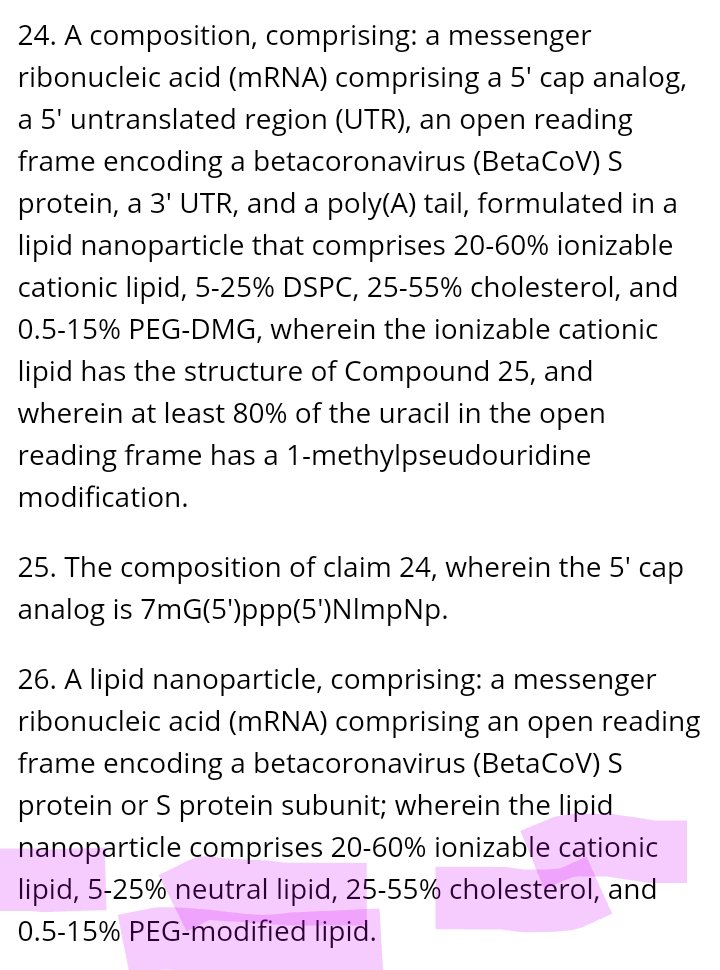 24. A composition, comprising: a messenger ribonucleic acid (mRNA) comprising a 5' cap analog, a 5' untranslated region (UTR), an open reading frame encoding a betacoronavirus (BetaCoV) S protein, a 3' UTR, and a poly(A) tail, formulated in a lipid nanoparticle that comprises 20-60% ionizable cationic lipid, 5-25% DSPC, 25-55% cholesterol, and 0.5-15% PEG-DMG, wherein the ionizable cationic lipid has the structure of Compound 25, and wherein at least 80% of the uracil in the open reading frame has a 1-methylpseudouridine modification.

25. The composition of claim 24, wherein the 5' cap analog is 7mG(5')ppp(5')NlmpNp.

26. A lipid nanoparticle, comprising: a messenger ribonucleic acid (mRNA) comprising an open reading frame encoding a betacoronavirus (BetaCoV) S protein or S protein subunit; wherein the lipid nanoparticle comprises 20-60% ionizable cationic lipid, 5-25% neutral lipid, 25-55% cholesterol, and 0.5-15% PEG-modified lipid.